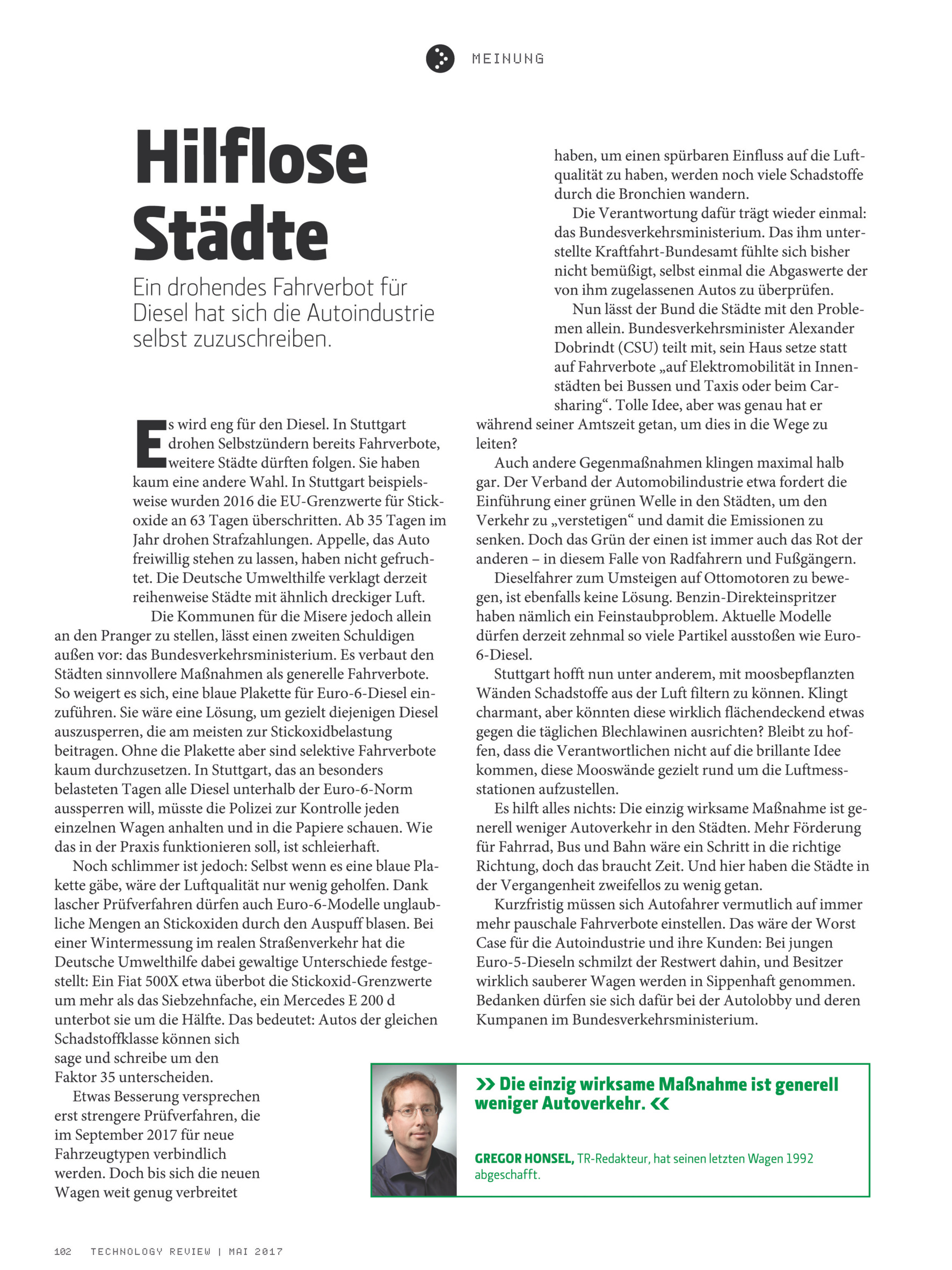 MEINUNG

Hilflose Städte

Ein drohendes Fahrverbot für Diesel hat sich die Autoindustrie selbst zuzuschreiben.

Es wird eng für den Diesel. In Stuttgart drohen Selbstzündern bereits Fahrverbote, weitere Städte dürften folgen. Sie haben kaum eine andere Wahl. In Stuttgart beispielsweise wurden 2016 die EU-Grenzwerte für Stickoxide an 63 Tagen überschritten. Ab 35 Tagen im Jahr drohen Strafzahlungen. Appelle, das Auto freiwillig stehen zu lassen, haben nicht gefruchtet. Die Deutsche Umwelthilfe verklagt derzeit reihenweise Städte mit ähnlich dreckiger Luft.

Die Kommunen für die Misere jedoch allein an den Pranger zu stellen, lässt einen zweiten Schuldigen außen vor: das Bundesverkehrsministerium. Es verbaut den Städten sinnvollere Maßnahmen als generelle Fahrverbote. So weigert es sich, eine blaue Plakette für Euro-6-Diesel einzuführen. Sie wäre eine Lösung, um gezielt diejenigen Diesel auszusperren, die am meisten zur Stickoxidbelastung beitragen. Ohne die Plakette aber sind selektive Fahrverbote kaum durchzusetzen. In Stuttgart, das an besonders belasteten Tagen alle Diesel unterhalb der Euro-6-Norm aussperren will, müsste die Polizei zur Kontrolle jeden einzelnen Wagen anhalten und in die Papiere schauen. Wie das in der Praxis funktionieren soll, ist schleierhaft.

Noch schlimmer ist jedoch: Selbst wenn es eine blaue Plakette gäbe, wäre der Luftqualität nur wenig geholfen. Dank lascher Prüfverfahren dürfen auch Euro-6-Modelle unglaubliche Mengen an Stickoxiden durch den Auspuff blasen. Bei einer Wintermessung im realen Straßenverkehr hat die Deutsche Umwelthilfe dabei gewaltige Unterschiede festgestellt: Ein Fiat 500X etwa überbot die Stickoxid-Grenzwerte um mehr als das Siebzehnfache, ein Mercedes E 200 d unterbot sie um die Hälfte. Das bedeutet: Autos der gleichen Schadstoffklasse können sich sage und schreibe um den Faktor 35 unterscheiden.

Etwas Besserung versprechen erst strengere Prüfverfahren, die im September 2017 für neue Fahrzeugtypen verbindlich werden. Doch bis sich die neuen Wagen weit genug verbreitet haben, um einen spürbaren Einfluss auf die Luftqualität zu haben, werden noch viele Schadstoffe durch die Bronchien wandern.

Die Verantwortung dafür trägt wieder einmal: das Bundesverkehrsministerium. Das ihm unterstellte Kraftfahrt-Bundesamt fühlte sich bisher nicht bemüßigt, selbst einmal die Abgaswerte der von ihm zugelassenen Autos zu überprüfen.

Nun lässt der Bund die Städte mit den Problemen allein. Bundesverkehrsminister Alexander Dobrindt (CSU) teilt mit, sein Haus setze statt auf Fahrverbote „auf Elektromobilität in Innenstädten bei Bussen und Taxis oder beim Carsharing“. Tolle Idee, aber was genau hat er während seiner Amtszeit getan, um dies in die Wege zu leiten?

Auch andere Gegenmaßnahmen klingen maximal halb gar. Der Verband der Automobilindustrie etwa fordert die Einführung einer grünen Welle in den Städten, um den Verkehr zu „verstetigen“ und damit die Emissionen zu senken. Doch das Grün der einen ist immer auch das Rot der anderen – in diesem Falle von Radfahrern und Fußgängern.

Dieselfahrer zum Umsteigen auf Ottomotoren zu bewegen, ist ebenfalls keine Lösung. Benzin-Direkteinspritzer haben nämlich ein Feinstaubproblem. Aktuelle Modelle dürfen derzeit zehnmal so viele Partikel ausstoßen wie Euro-6-Diesel.

Stuttgart hofft nun unter anderem, mit moosbepflanzten Wänden Schadstoffe aus der Luft filtern zu können. Klingt charmant, aber könnten diese wirklich flächendeckend etwas gegen die täglichen Blechlawinen ausrichten? Bleibt zu hoffen, dass die Verantwortlichen nicht auf die brillante Idee kommen, diese Mooswände gezielt rund um die Luftmessstationen aufzustellen.

Es hilft alles nichts: Die einzig wirksame Maßnahme ist generell weniger Autoverkehr in den Städten. Mehr Förderung für Fahrrad, Bus und Bahn wäre ein Schritt in die richtige Richtung, doch das braucht Zeit. Und hier haben die Städte in der Vergangenheit zweifellos zu wenig getan.

Kurzfristig müssen sich Autofahrer vermutlich auf immer mehr pauschale Fahrverbote einstellen. Das wäre der Worst Case für die Autoindustrie und ihre Kunden: Bei jungen Euro-5-Dieseln schmilzt der Restwert dahin, und Besitzer wirklich sauberer Wagen werden in Sippenhaft genommen. Bedanken dürfen sie sich dafür bei der Autolobby und deren Kumpanen im Bundesverkehrsministerium.

» Die einzig wirksame Maßnahme ist generell weniger Autoverkehr. «

GREGOR HONSEL, TR-Redakteur, hat seinen letzten Wagen 1992 abgeschafft.

102 TECHNOLOGY REVIEW | MAI 2017